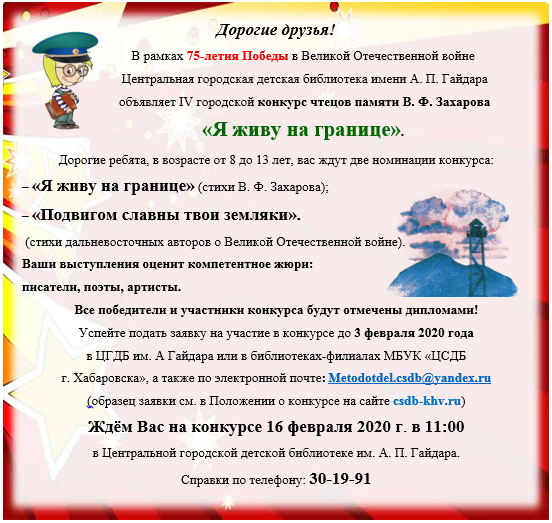 Дорогие друзья!

В рамках 75-летия Победы в Великой Отечественной войне Центральная городская детская библиотека имени А. П. Гайдара объявляет IV городской конкурс чтецов памяти В. Ф. Захарова

«Я живу на границе».

Дорогие ребята, в возрасте от 8 до 13 лет, вас ждут две номинации конкурса:

– «Я живу на границе» (стихи В. Ф. Захарова);

– «Подвигом славны твои земляки».

(стихи дальневосточных авторов о Великой Отечественной войне).

Ваши выступления оценит компетентное жюри:

писатели, поэты, артисты.

Все победители и участники конкурса будут отмечены дипломами!

Успейте подать заявку на участие в конкурсе до 3 февраля 2020 года в ЦГДБ им. А Гайдара или в библиотеках-филиалах МБУК «ЦСДБ г. Хабаровска», а также по электронной почте: Metodotdel.csdb@yandex.ru

(образец заявки см. в Положении о конкурсе на сайте csdb-khv.ru)

Ждём Вас на конкурсе 16 февраля 2020 г. в 11:00

в Центральной городской детской библиотеке им. А. П. Гайдара.

Справки по телефону: 30-19-91